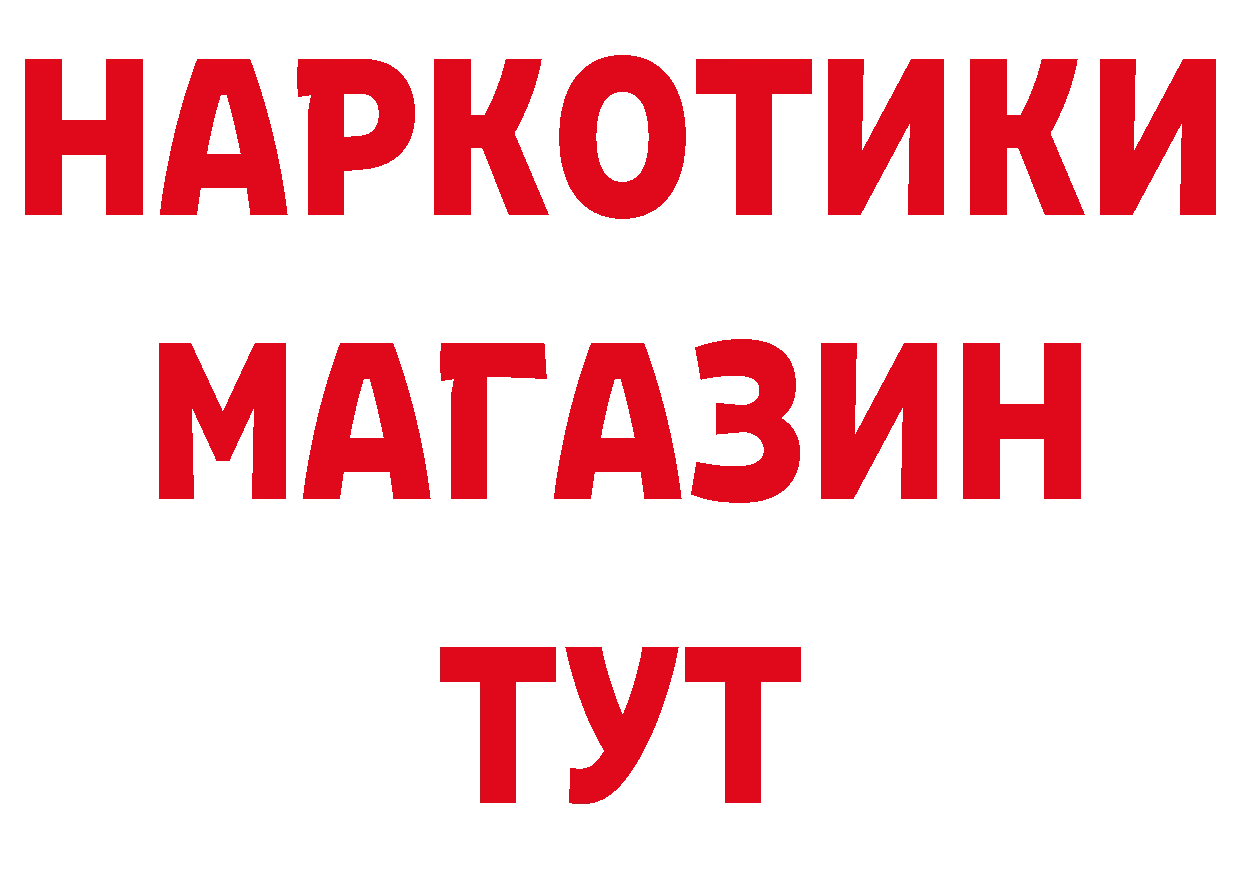 НАРКОТИКИ МАГАЗИН ТУТ